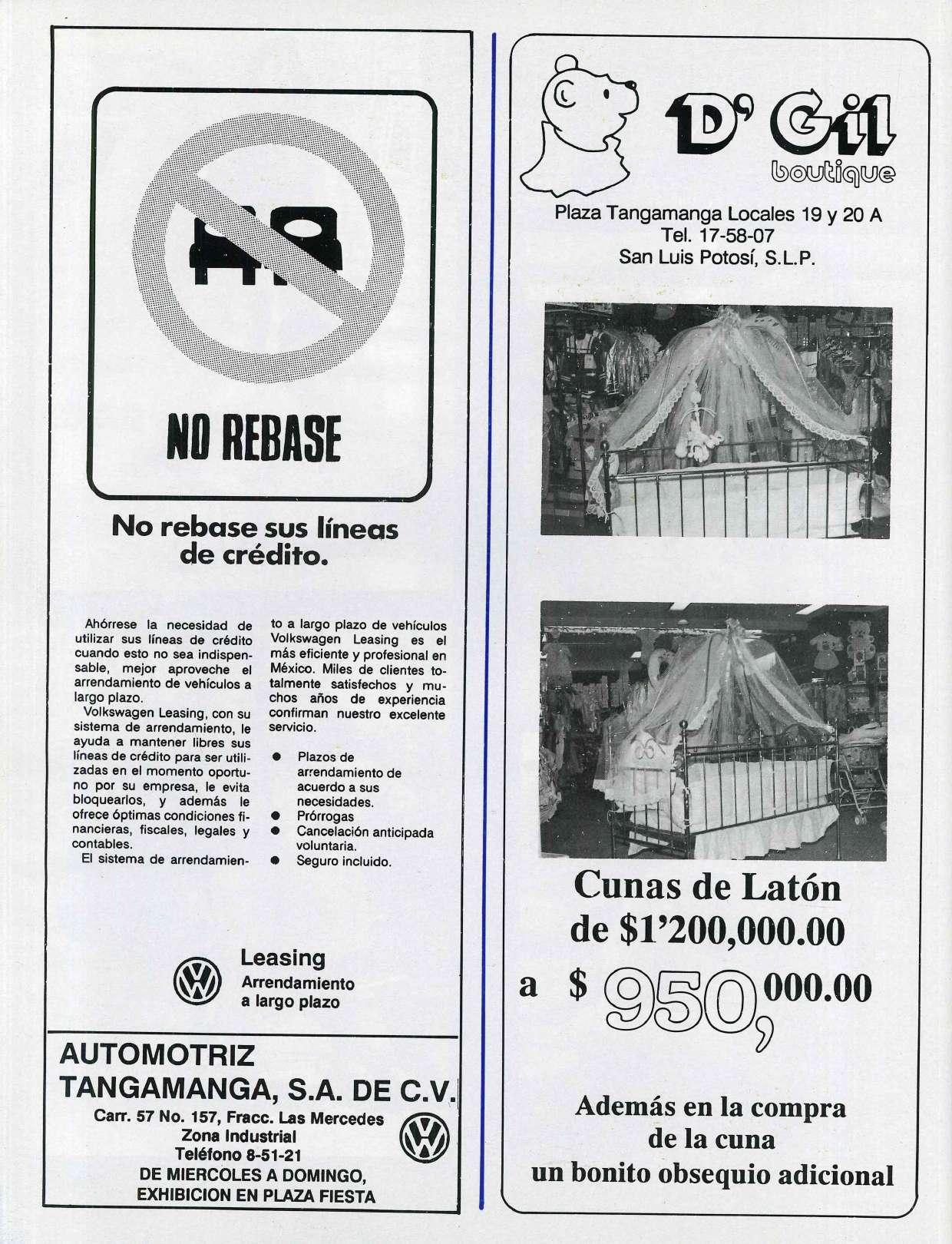 NO REBASE

No rebase sus líneas de crédito.

Ahórrese la necesidad de utilizar sus líneas de crédito cuando esto no sea indispensable, mejor aproveche el arrendamiento de vehículos a largo plazo.

Volkswagen Leasing, con su sistema de arrendamiento, le ayuda a mantener libres sus líneas de crédito para ser utilizadas en el momento oportuno por su empresa, le evita bloquearlos, y además le ofrece óptimas condiciones financieras, fiscales, legales y contables.

El sistema de arrendamiento a largo plazo de vehículos Volkswagen Leasing es el más eficiente y profesional en México. Miles de clientes totalmente satisfechos y muchos años de experiencia confirman nuestro excelente servicio.

• Plazos de arrendamiento de acuerdo a sus necesidades.
• Prórrogas
• Cancelación anticipada voluntaria.
• Seguro incluido.

Leasing
Arrendamiento
a largo plazo

AUTOMOTRIZ
TANGAMANGA, S.A. DE C.V.
Carr. 57 No. 157, Fracc. Las Mercedes
Zona Industrial
Teléfono 8-51-21
DE MIERCOLES A DOMINGO,
EXHIBICION EN PLAZA FIESTA

D' Gil
boutique

Plaza Tangamanga Locales 19 y 20 A
Tel. 17-58-07
San Luis Potosí, S.L.P.

Cunas de Latón
de $1'200,000.00
a $ 950,000.00

Además en la compra
de la cuna
un bonito obsequio adicional